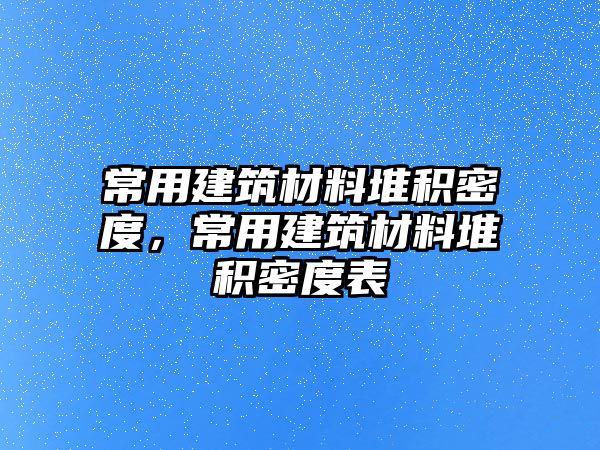 常用建筑材料堆积密度，常用建筑材料堆积密度表